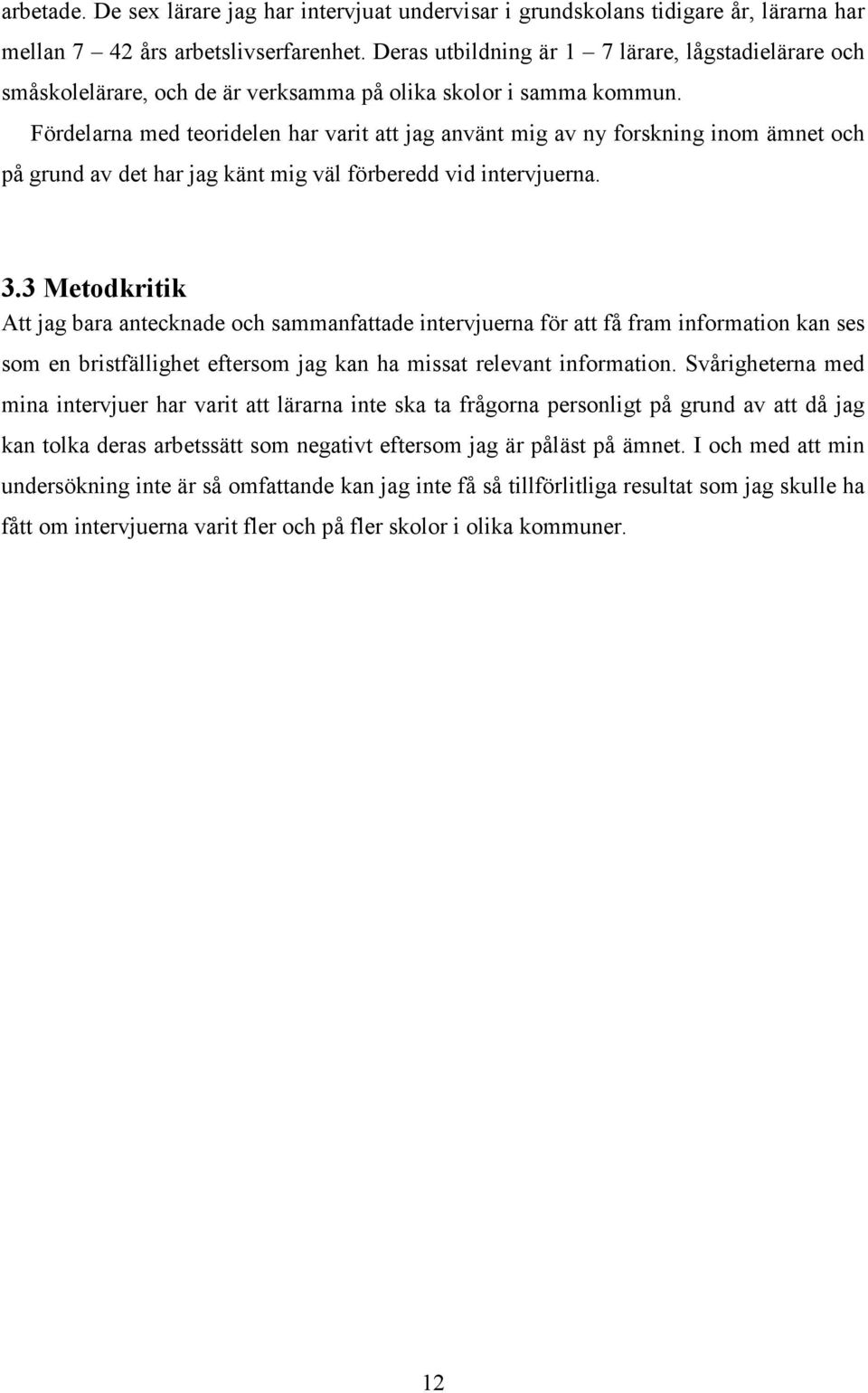 arbetade. De sex lärare jag har intervjuat undervisar i grundskolans tidigare år, lärarna har mellan 7 – 42 års arbetslivserfarenhet. Deras utbildning är 1 – 7 lärare, lågstadielärare och småskolelärare, och de är verksamma på olika skolor i samma kommun.

Fördelarna med teoridelen har varit att jag använt mig av ny forskning inom ämnet och på grund av det har jag känt mig väl förberedd vid intervjuerna.

3.3 Metodkritik

Att jag bara antecknade och sammanfattade intervjuerna för att få fram information kan ses som en bristfällighet eftersom jag kan ha missat relevant information. Svårigheterna med mina intervjuer har varit att lärarna inte ska ta frågorna personligt på grund av att då jag kan tolka deras arbetssätt som negativt eftersom jag är påläst på ämnet. I och med att min undersökning inte är så omfattande kan jag inte få så tillförlitliga resultat som jag skulle ha fått om intervjuerna varit fler och på fler skolor i olika kommuner.

12